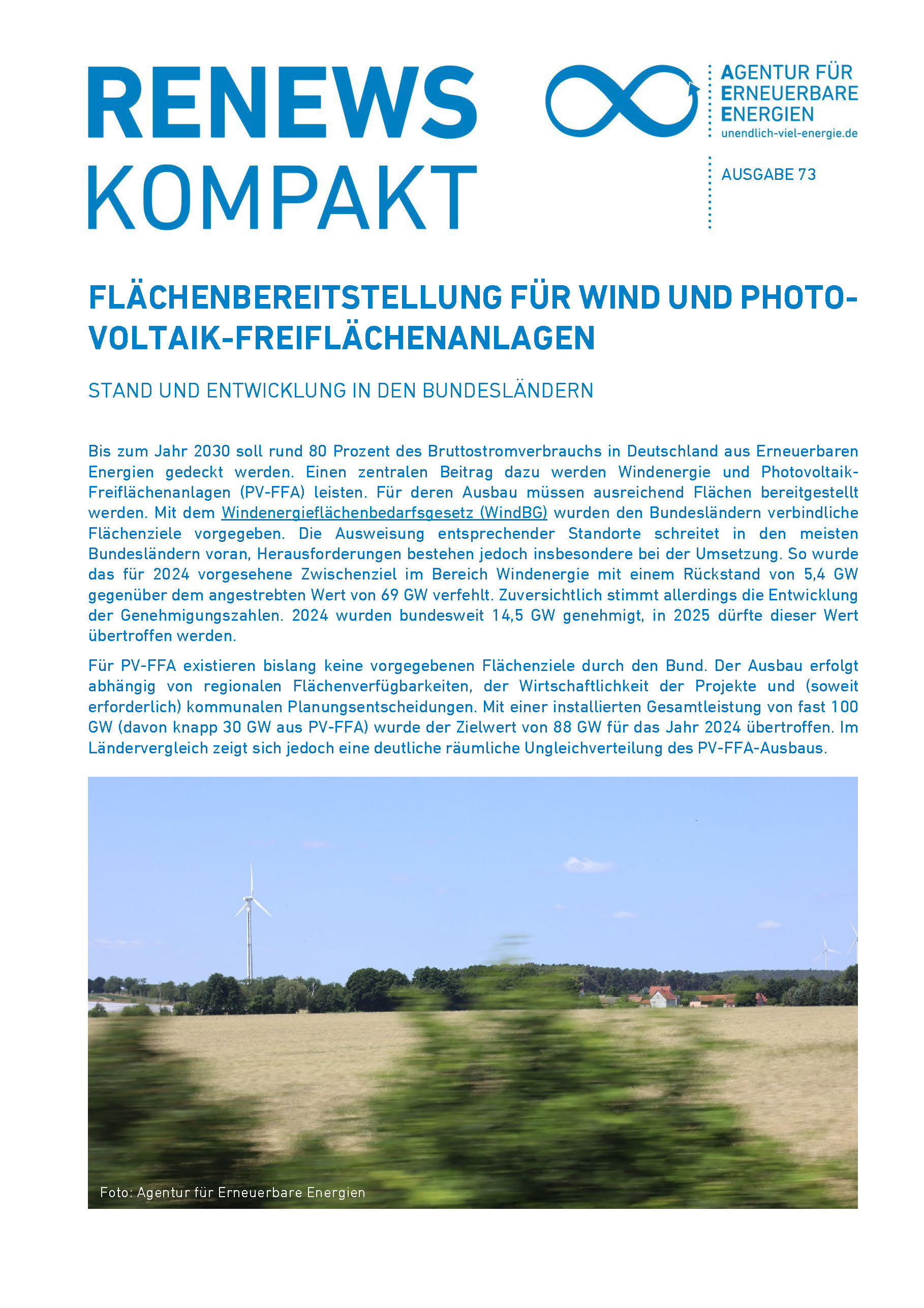 RENEWS KOMPAKT

AGENTUR FÜR ERNEUERBARE ENERGIEN
unendlich-viel-energie.de

AUSGABE 73

FLÄCHENBEREITSTELLUNG FÜR WIND UND PHOTOVOLTAIK-FREIFLÄCHENANLAGEN

STAND UND ENTWICKLUNG IN DEN BUNDESLÄNDERN

Bis zum Jahr 2030 soll rund 80 Prozent des Bruttostromverbrauchs in Deutschland aus Erneuerbaren Energien gedeckt werden. Einen zentralen Beitrag dazu werden Windenergie und Photovoltaik-Freiflächenanlagen (PV-FFA) leisten. Für deren Ausbau müssen ausreichend Flächen bereitgestellt werden. Mit dem Windenergieflächenbedarfsgesetz (WindBG) wurden den Bundesländern verbindliche Flächenziele vorgegeben. Die Ausweisung entsprechender Standorte schreitet in den meisten Bundesländern voran, Herausforderungen bestehen jedoch insbesondere bei der Umsetzung. So wurde das für 2024 vorgesehene Zwischenziel im Bereich Windenergie mit einem Rückstand von 5,4 GW gegenüber dem angestrebten Wert von 69 GW verfehlt. Zuversichtlich stimmt allerdings die Entwicklung der Genehmigungszahlen. 2024 wurden bundesweit 14,5 GW genehmigt, in 2025 dürfte dieser Wert übertroffen werden.

Für PV-FFA existieren bislang keine vorgegebenen Flächenziele durch den Bund. Der Ausbau erfolgt abhängig von regionalen Flächenverfügbarkeiten, der Wirtschaftlichkeit der Projekte und (soweit erforderlich) kommunalen Planungsentscheidungen. Mit einer installierten Gesamtleistung von fast 100 GW (davon knapp 30 GW aus PV-FFA) wurde der Zielwert von 88 GW für das Jahr 2024 übertroffen. Im Ländervergleich zeigt sich jedoch eine deutliche räumliche Ungleichverteilung des PV-FFA-Ausbaus.

Foto: Agentur für Erneuerbare Energien